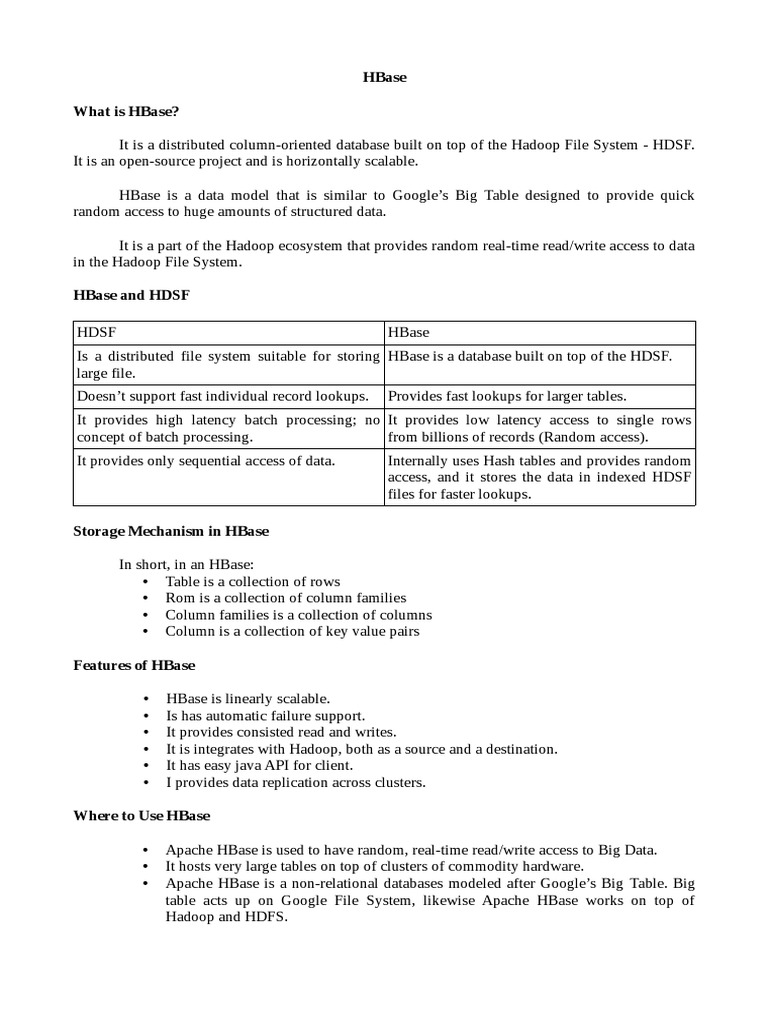 HBase

What is HBase?

It is a distributed column-oriented database built on top of the Hadoop File System - HDSF. It is an open-source project and is horizontally scalable.

HBase is a data model that is similar to Google's Big Table designed to provide quick random access to huge amounts of structured data.

It is a part of the Hadoop ecosystem that provides random real-time read/write access to data in the Hadoop File System.

HBase and HDSF

| HDSF | HBase |
|---|---|
| Is a distributed file system suitable for storing large file. | HBase is a database built on top of the HDSF. |
| Doesn't support fast individual record lookups. | Provides fast lookups for larger tables. |
| It provides high latency batch processing; no concept of batch processing. | It provides low latency access to single rows from billions of records (Random access). |
| It provides only sequential access of data. | Internally uses Hash tables and provides random access, and it stores the data in indexed HDSF files for faster lookups. |

Storage Mechanism in HBase

In short, in an HBase:
• Table is a collection of rows
• Rom is a collection of column families
• Column families is a collection of columns
• Column is a collection of key value pairs

Features of HBase

• HBase is linearly scalable.
• Is has automatic failure support.
• It provides consisted read and writes.
• It is integrates with Hadoop, both as a source and a destination.
• It has easy java API for client.
• I provides data replication across clusters.

Where to Use HBase

• Apache HBase is used to have random, real-time read/write access to Big Data.
• It hosts very large tables on top of clusters of commodity hardware.
• Apache HBase is a non-relational databases modeled after Google's Big Table. Big table acts up on Google File System, likewise Apache HBase works on top of Hadoop and HDFS.